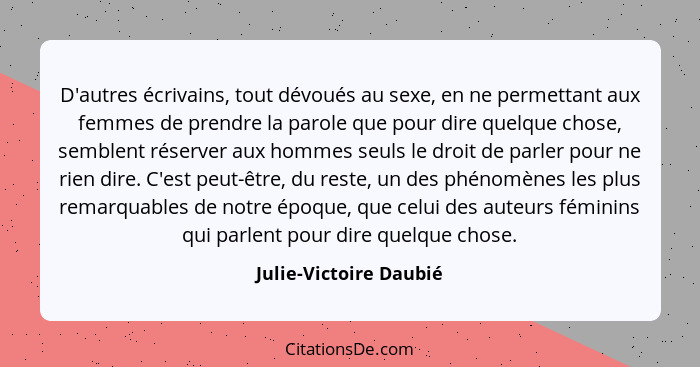 D'autres écrivains, tout dévoués au sexe, en ne permettant aux femmes de prendre la parole que pour dire quelque chose, semblent réserver aux hommes seuls le droit de parler pour ne rien dire. C'est peut-être, du reste, un des phénomènes les plus remarquables de notre époque, que celui des auteurs féminins qui parlent pour dire quelque chose.

Julie-Victoire Daubié

CitationsDe.com